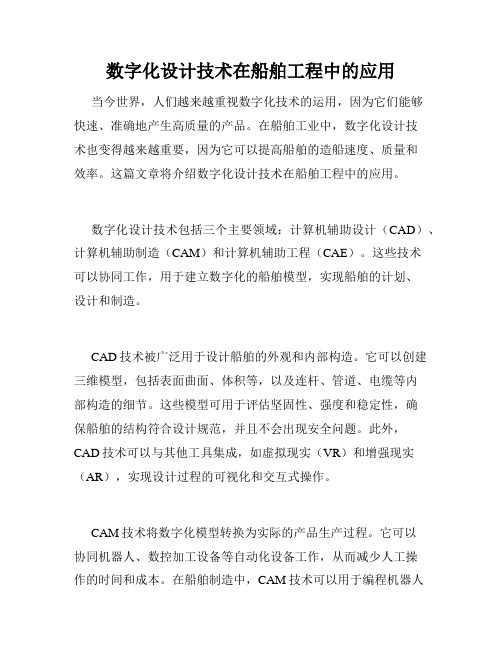 数字化设计技术在船舶工程中的应用

当今世界，人们越来越重视数字化技术的运用，因为它们能够快速、准确地产生高质量的产品。在船舶工业中，数字化设计技术也变得越来越重要，因为它可以提高船舶的造船速度、质量和效率。这篇文章将介绍数字化设计技术在船舶工程中的应用。

数字化设计技术包括三个主要领域：计算机辅助设计（CAD）、计算机辅助制造（CAM）和计算机辅助工程（CAE）。这些技术可以协同工作，用于建立数字化的船舶模型，实现船舶的计划、设计和制造。

CAD 技术被广泛用于设计船舶的外观和内部构造。它可以创建三维模型，包括表面曲面、体积等，以及连杆、管道、电缆等内部构造的细节。这些模型可用于评估坚固性、强度和稳定性，确保船舶的结构符合设计规范，并且不会出现安全问题。此外，CAD 技术可以与其他工具集成，如虚拟现实（VR）和增强现实（AR），实现设计过程的可视化和交互式操作。

CAM 技术将数字化模型转换为实际的产品生产过程。它可以协同机器人、数控加工设备等自动化设备工作，从而减少人工操作的时间和成本。在船舶制造中，CAM 技术可以用于编程机器人